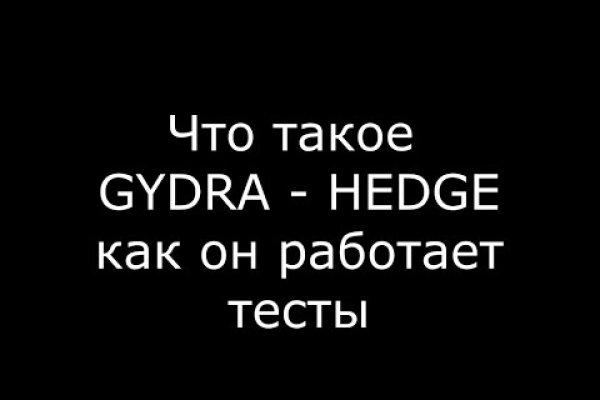 Что такое
GYDRA - HEDGE
как он работает
тесты